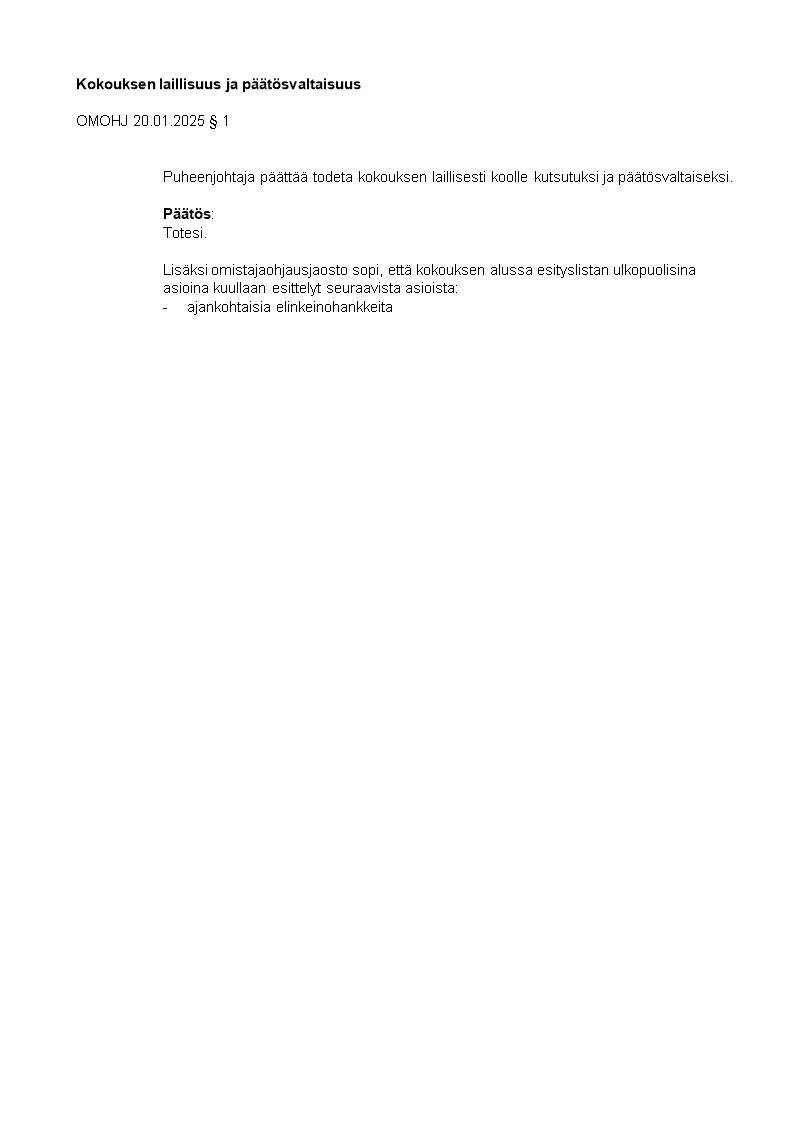 Kokouksen laillisuus ja päätösvaltaisuus

OMOHJ 20.01.2025 § 1

Puheenjohtaja päättää todeta kokouksen laillisesti koolle kutsutuksi ja päätösvaltaiseksi.

Päätös:
Totesi.

Lisäksi omistajaohjausjaosto sopi, että kokouksen alussa esityslistan ulkopuolisina asioina kuullaan esittelyt seuraavista asioista:
- ajankohtaisia elinkeinohankkeita